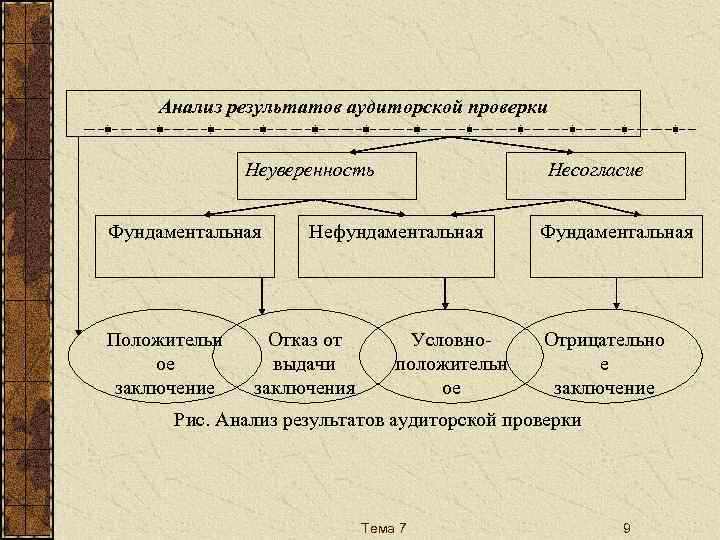 Анализ результатов аудиторской проверки

Неуверенность

Несогласие

Фундаментальная

Нефундаментальная

Фундаментальная

Положительн ое заключение

Отказ от выдачи заключения

Условно-положительн ое

Отрицательно е заключение

Рис. Анализ результатов аудиторской проверки

Тема 7

9